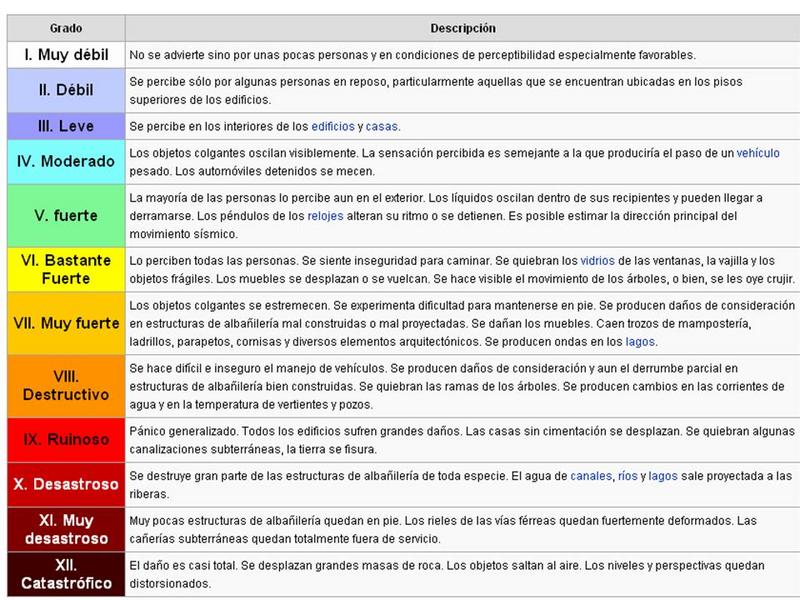 | Grado | Descripción |
|---|---|
| I. Muy débil | No se advierte sino por unas pocas personas y en condiciones de perceptibilidad especialmente favorables. |
| II. Débil | Se percibe sólo por algunas personas en reposo, particularmente aquellas que se encuentran ubicadas en los pisos superiores de los edificios. |
| III. Leve | Se percibe en los interiores de los edificios y casas. |
| IV. Moderado | Los objetos colgantes oscilan visiblemente. La sensación percibida es semejante a la que produciría el paso de un vehículo pesado. Los automóviles detenidos se mecen. |
| V. fuerte | La mayoría de las personas lo percibe aun en el exterior. Los líquidos oscilan dentro de sus recipientes y pueden llegar a derramarse. Los péndulos de los relojes alteran su ritmo o se detienen. Es posible estimar la dirección principal del movimiento sísmico. |
| VI. Bastante Fuerte | Lo perciben todas las personas. Se siente inseguridad para caminar. Se quiebran los vidrios de las ventanas, la vajilla y los objetos frágiles. Los muebles se desplazan o se vuelcan. Se hace visible el movimiento de los árboles, o bien, se les oye crujir. |
| VII. Muy fuerte | Los objetos colgantes se estremecen. Se experimenta dificultad para mantenerse en pie. Se producen daños de consideración en estructuras de albañilería mal construidas o mal proyectadas. Se dañan los muebles. Caen trozos de mampostería, ladrillos, parapetos, cornisas y diversos elementos arquitectónicos. Se producen ondas en los lagos. |
| VIII. Destructivo | Se hace difícil e inseguro el manejo de vehículos. Se producen daños de consideración y aun el derrumbe parcial en estructuras de albañilería bien construidas. Se quiebran las ramas de los árboles. Se producen cambios en las corrientes de agua y en la temperatura de vertientes y pozos. |
| IX. Ruinoso | Pánico generalizado. Todos los edificios sufren grandes daños. Las casas sin cimentación se desplazan. Se quiebran algunas canalizaciones subterráneas, la tierra se fisura. |
| X. Desastroso | Se destruye gran parte de las estructuras de albañilería de toda especie. El agua de canales, ríos y lagos sale proyectada a las riberas. |
| XI. Muy desastroso | Muy pocas estructuras de albañilería quedan en pie. Los rieles de las vías férreas quedan fuertemente deformados. Las cañerías subterráneas quedan totalmente fuera de servicio. |
| XII. Catastrófico | El daño es casi total. Se desplazan grandes masas de roca. Los objetos saltan al aire. Los niveles y perspectivas quedan distorsionados. |